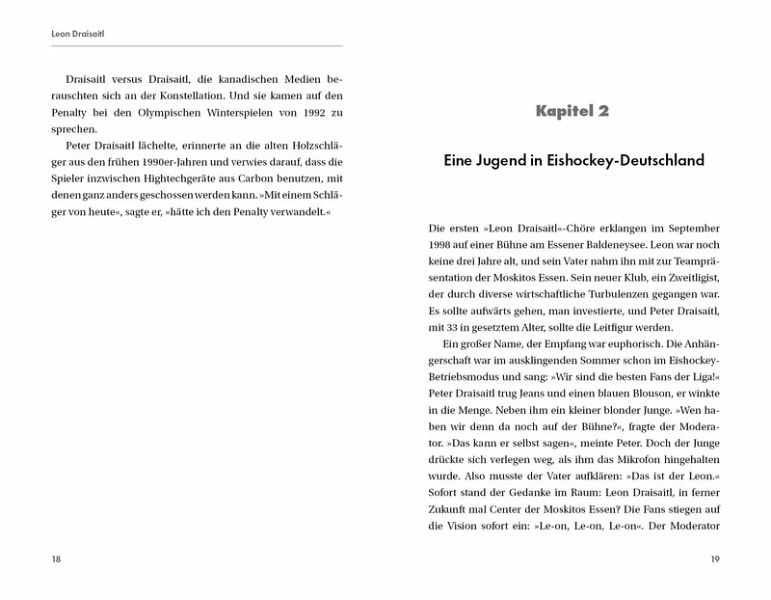 Leon Draisaitl

Draisaitl versus Draisaitl, die kanadischen Medien berauschten sich an der Konstellation. Und sie kamen auf den Penalty bei den Olympischen Winterspielen von 1992 zu sprechen.

Peter Draisaitl lächelte, erinnerte an die alten Holzschläger aus den frühen 1990er-Jahren und verwies darauf, dass die Spieler inzwischen Hightechgeräte aus Carbon benutzen, mit denen ganz anders geschossen werden kann. »Mit einem Schläger von heute«, sagte er, »hätte ich den Penalty verwandelt.«

18

Kapitel 2

Eine Jugend in Eishockey-Deutschland

Die ersten »Leon Draisaitl«-Chöre erklangen im September 1998 auf einer Bühne am Essener Baldeneysee. Leon war noch keine drei Jahre alt, und sein Vater nahm ihn mit zur Teampräsentation der Moskitos Essen. Sein neuer Klub, ein Zweitligist, der durch diverse wirtschaftliche Turbulenzen gegangen war. Es sollte aufwärts gehen, man investierte, und Peter Draisaitl, mit 33 in gesetztem Alter, sollte die Leitfigur werden.

Ein großer Name, der Empfang war euphorisch. Die Anhängerschaft war im ausklingenden Sommer schon im Eishockey-Betriebsmodus und sang: »Wir sind die besten Fans der Liga!« Peter Draisaitl trug Jeans und einen blauen Blouson, er winkte in die Menge. Neben ihm ein kleiner blonder Junge. »Wen haben wir denn da noch auf der Bühne?«, fragte der Moderator. »Das kann er selbst sagen«, meinte Peter. Doch der Junge drückte sich verlegen weg, als ihm das Mikrofon hingehalten wurde. Also musste der Vater aufklären: »Das ist der Leon.« Sofort stand der Gedanke im Raum: Leon Draisaitl, in ferner Zukunft mal Center der Moskitos Essen? Die Fans stiegen auf die Vision sofort ein: »Le-on, Le-on, Le-on«. Der Moderator

19